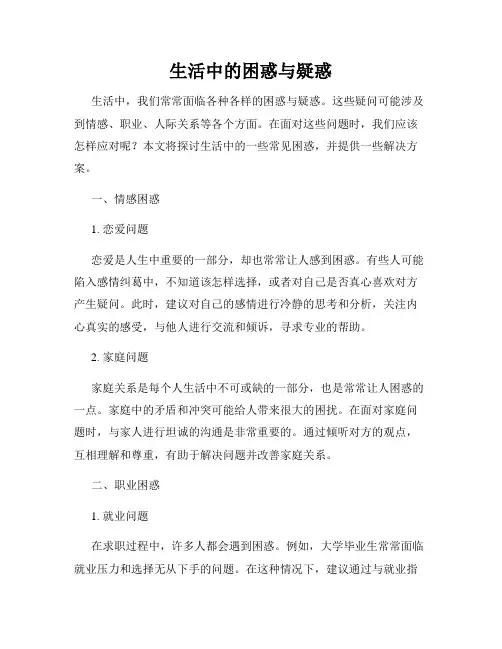 生活中的困惑与疑惑

生活中，我们常常面临各种各样的困惑与疑惑。这些疑问可能涉及到情感、职业、人际关系等各个方面。在面对这些问题时，我们应该怎样应对呢？本文将探讨生活中的一些常见困惑，并提供一些解决方案。

一、情感困惑

1. 恋爱问题

恋爱是人生中重要的一部分，却也常常让人感到困惑。有些人可能陷入感情纠葛中，不知道该怎样选择，或者对自己是否真心喜欢对方产生疑问。此时，建议对自己的感情进行冷静的思考和分析，关注内心真实的感受，与他人进行交流和倾诉，寻求专业的帮助。

2. 家庭问题

家庭关系是每个人生活中不可或缺的一部分，也是常常让人困惑的一点。家庭中的矛盾和冲突可能给人带来很大的困扰。在面对家庭问题时，与家人进行坦诚的沟通是非常重要的。通过倾听对方的观点，互相理解和尊重，有助于解决问题并改善家庭关系。

二、职业困惑

1. 就业问题

在求职过程中，许多人都会遇到困惑。例如，大学毕业生常常面临就业压力和选择无从下手的问题。在这种情况下，建议通过与就业指